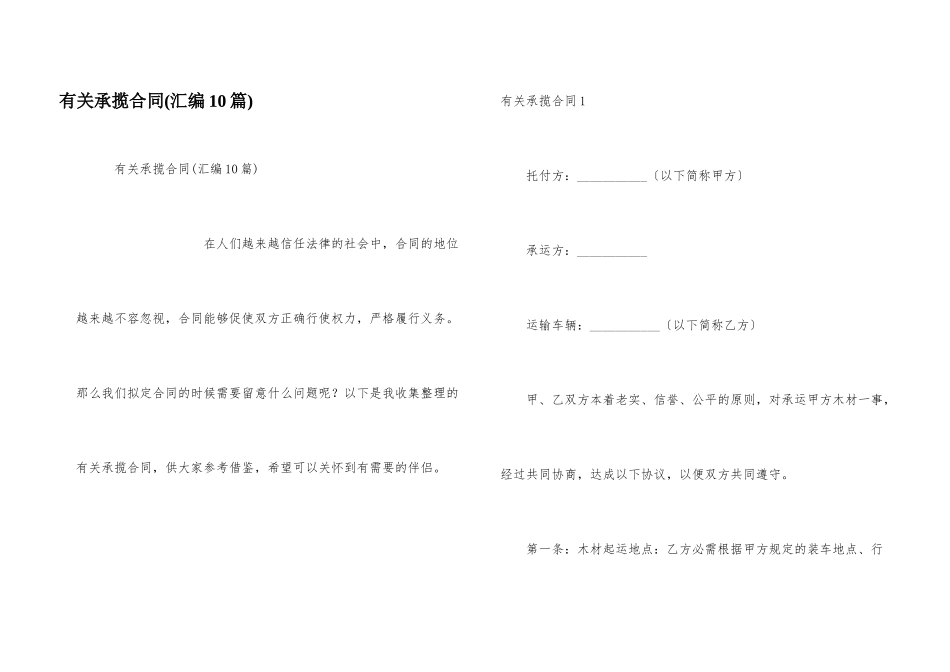 有关承揽合同(汇编10篇)

有关承揽合同(汇编10篇)

在人们越来越信任法律的社会中，合同的地位越来越不容忽视，合同能够促使双方正确行使权力，严格履行义务。那么我们拟定合同的时候需要留意什么问题呢？以下是我收集整理的有关承揽合同，供大家参考借鉴，希望可以关怀到有需要的伴侣。

有关承揽合同1

托付方：___________〔以下简称甲方〕

承运方：___________

运输车辆：___________〔以下简称乙方〕

甲、乙双方本着老实、信誉、公平的原则，对承运甲方木材一事，经过共同协商，达成以下协议，以便双方共同遵守。

第一条：木材起运地点：乙方必需根据甲方规定的装车地点、行